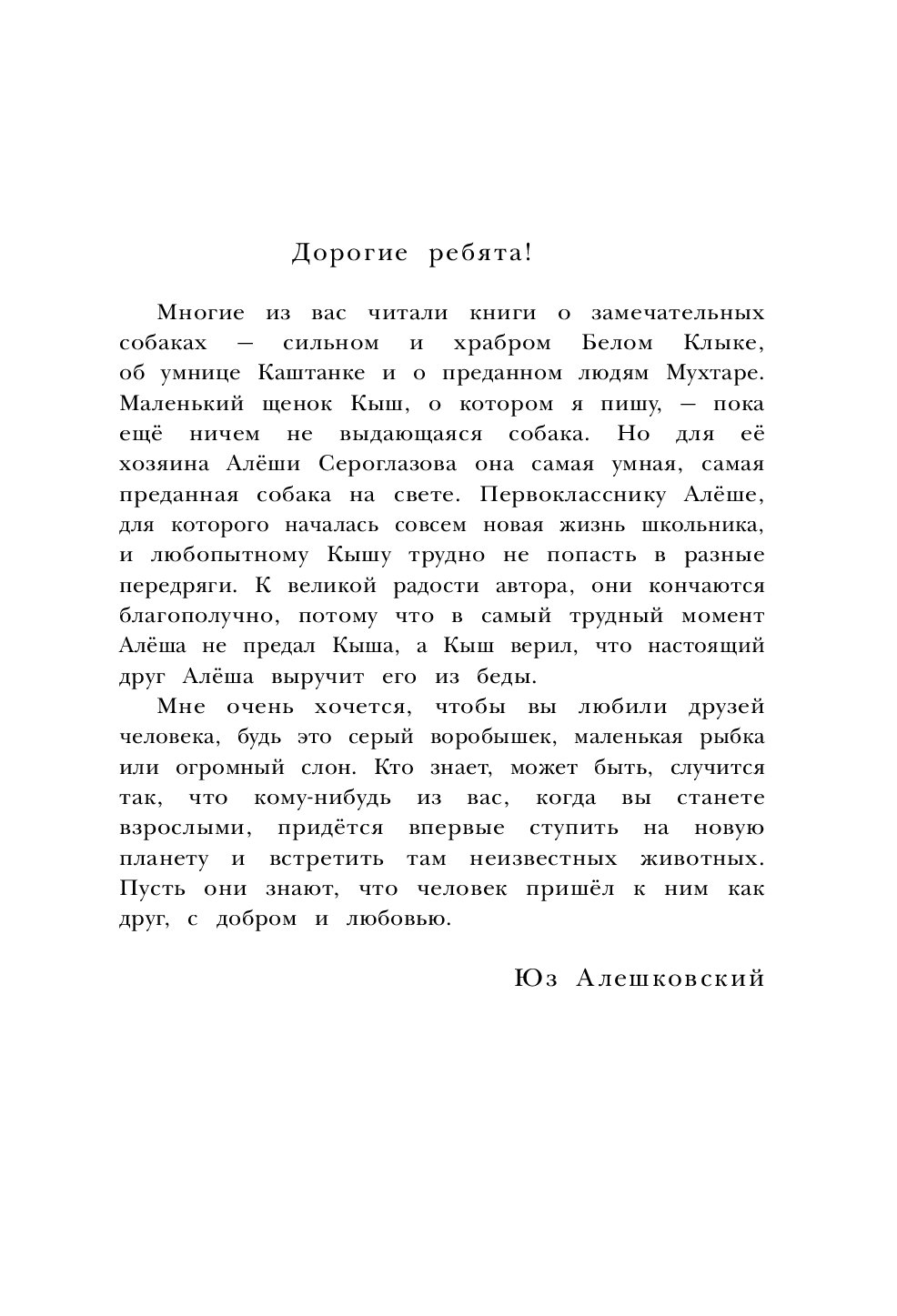 Дорогие ребята!

Многие из вас читали книги о замечательных собаках — сильном и храбром Белом Клыке, об умнице Каштанке и о преданном людям Мухтаре. Маленький щенок Кыш, о котором я пишу, — пока ещё ничем не выдающаяся собака. Но для её хозяина Алёши Сероглазова она самая умная, самая преданная собака на свете. Первокласснику Алёше, для которого началась совсем новая жизнь школьника, и любопытному Кышу трудно не попасть в разные передряги. К великой радости автора, они кончаются благополучно, потому что в самый трудный момент Алёша не предал Кыша, а Кыш верил, что настоящий друг Алёша выручит его из беды.

Мне очень хочется, чтобы вы любили друзей человека, будь это серый воробышек, маленькая рыбка или огромный слон. Кто знает, может быть, случится так, что кому-нибудь из вас, когда вы станете взрослыми, придётся впервые ступить на новую планету и встретить там неизвестных животных. Пусть они знают, что человек пришёл к ним как друг, с добром и любовью.

Юз Алешковский